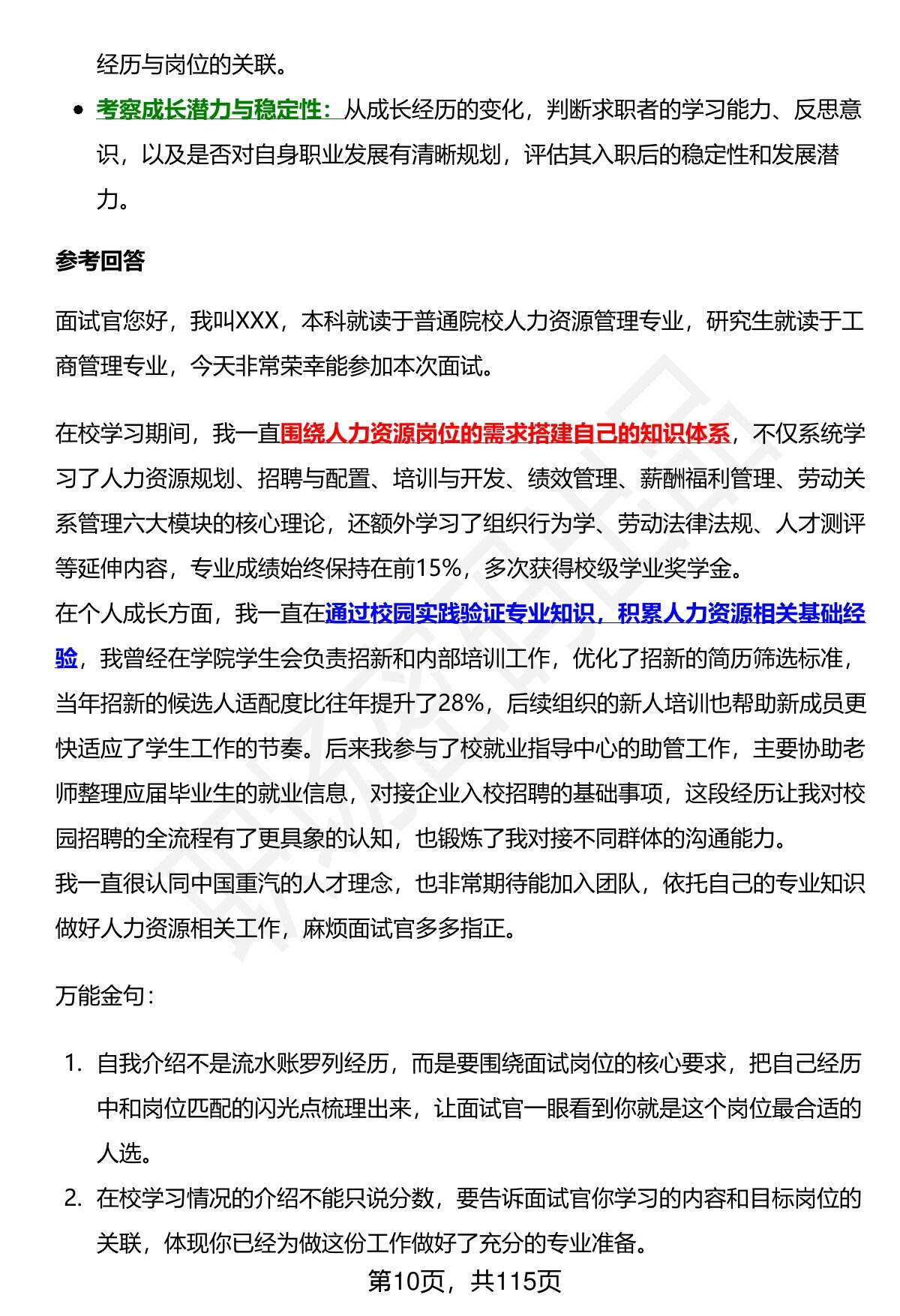 经历与岗位的关联。

- 考察成长潜力与稳定性：从成长经历的变化，判断求职者的学习能力、反思意识，以及是否对自身职业发展有清晰规划，评估其入职后的稳定性和发展潜力。

参考回答

面试官您好，我叫XXX，本科就读于普通院校人力资源管理专业，研究生就读于工商管理专业，今天非常荣幸能参加本次面试。

在校学习期间，我一直围绕人力资源岗位的需求搭建自己的知识体系，不仅系统学习了人力资源规划、招聘与配置、培训与开发、绩效管理、薪酬福利管理、劳动关系管理六大模块的核心理论，还额外学习了组织行为学、劳动法律法规、人才测评等延伸内容，专业成绩始终保持在前15%，多次获得校级学业奖学金。
在个人成长方面，我一直在通过校园实践验证专业知识，积累人力资源相关基础经验，我曾经在学院学生会负责招新和内部培训工作，优化了招新的简历筛选标准，当年招新的候选人适配度比往年提升了28%，后续组织的新人培训也帮助新成员更快适应了学生工作的节奏。后来我参与了校就业指导中心的助管工作，主要协助老师整理应届毕业生的就业信息，对接企业入校招聘的基础事项，这段经历让我对校园招聘的全流程有了更具象的认知，也锻炼了我对接不同群体的沟通能力。
我一直很认同中国重汽的人才理念，也非常期待能加入团队，依托自己的专业知识做好人力资源相关工作，麻烦面试官多多指正。

万能金句：

1. 自我介绍不是流水账罗列经历，而是要围绕面试岗位的核心要求，把自己经历中和岗位匹配的闪光点梳理出来，让面试官一眼看到你就是这个岗位最合适的人选。
2. 在校学习情况的介绍不能只说分数，要告诉面试官你学习的内容和目标岗位的关联，体现你已经为做这份工作做好了充分的专业准备。

第10页，共115页